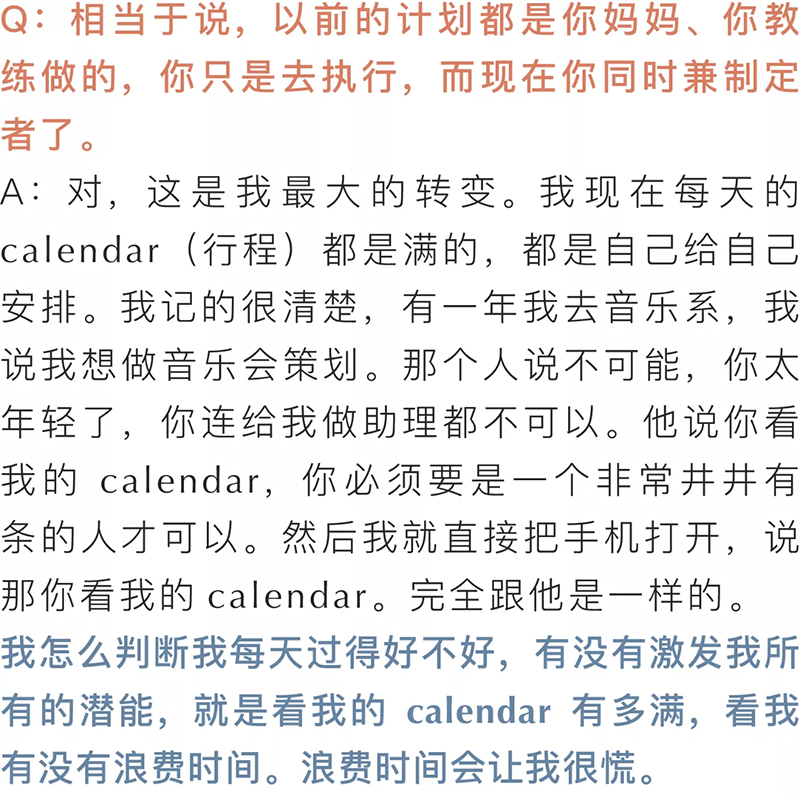 Q：相当于说，以前的计划都是你妈妈、你教练做的，你只是去执行，而现在你同时兼制定者了。

A：对，这是我最大的转变。我现在每天的 calendar（行程）都是满的，都是自己给自己安排。我记的很清楚，有一年我去音乐系，我说我想做音乐会策划。那个人说不可能，你太年轻了，你连给我做助理都不可以。他说你看我的 calendar，你必须要是一个非常井井有条的人才可以。然后我就直接把手机打开，说那你看我的 calendar。完全跟他是一样的。

我怎么判断我每天过得好不好，有没有激发我所有的潜能，就是看我的 calendar 有多满，看我有没有浪费时间。浪费时间会让我很慌。